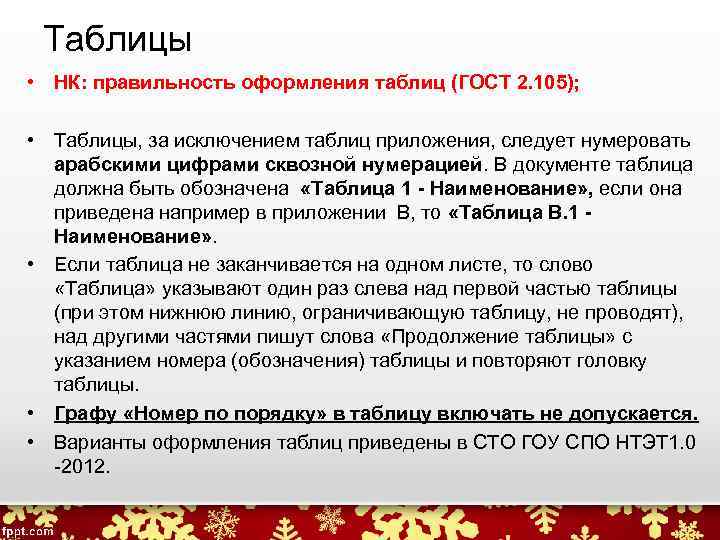 Таблицы

• НК: правильность оформления таблиц (ГОСТ 2.105);

• Таблицы, за исключением таблиц приложения, следует нумеровать арабскими цифрами сквозной нумерацией. В документе таблица должна быть обозначена «Таблица 1 - Наименование», если она приведена например в приложении В, то «Таблица В.1 - Наименование».

• Если таблица не заканчивается на одном листе, то слово «Таблица» указывают один раз слева над первой частью таблицы (при этом нижнюю линию, ограничивающую таблицу, не проводят), над другими частями пишут слова «Продолжение таблицы» с указанием номера (обозначения) таблицы и повторяют головку таблицы.

• Графу «Номер по порядку» в таблицу включать не допускается.

• Варианты оформления таблиц приведены в СТО ГОУ СПО НТЭТ1.0 -2012.

fppt.com